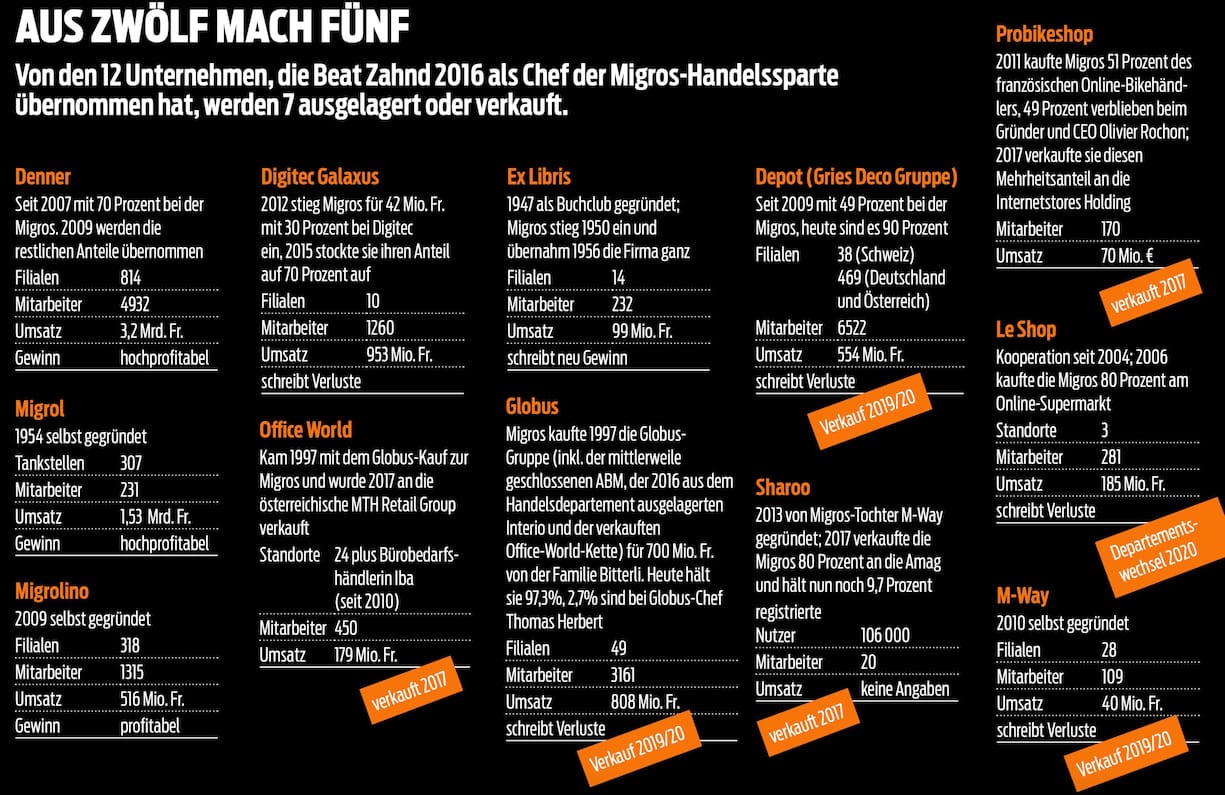 AUS ZWÖLF MACH FÜNF

Von den 12 Unternehmen, die Beat Zahnd 2016 als Chef der Migros-Handelssparte übernommen hat, werden 7 ausgelagert oder verkauft.

Denner
Seit 2007 mit 70 Prozent bei der Migros. 2009 werden die restlichen Anteile übernommen

| Filialen | 814 |
|---|---|
| Mitarbeiter | 4932 |
| Umsatz | 3,2 Mrd. Fr. |
| Gewinn | hochprofitabel |

Migrol
1954 selbst gegründet

| Tankstellen | 307 |
|---|---|
| Mitarbeiter | 231 |
| Umsatz | 1,53 Mrd. Fr. |
| Gewinn | hochprofitabel |

Migrolino
2009 selbst gegründet

| Filialen | 318 |
|---|---|
| Mitarbeiter | 1315 |
| Umsatz | 516 Mio. Fr. |
| Gewinn | profitabel |

Digitec Galaxus
2012 stieg Migros für 42 Mio. Fr. mit 30 Prozent bei Digitec ein, 2015 stockte sie ihren Anteil auf 70 Prozent auf

| Filialen | 10 |
|---|---|
| Mitarbeiter | 1260 |
| Umsatz | 953 Mio. Fr. |

schreibt Verluste

Office World
Kam 1997 mit dem Globus-Kauf zur Migros und wurde 2017 an die österreichische MTH Retail Group verkauft

| Standorte | 24 plus Bürobedarfshändlerin Iba (seit 2010) |
|---|---|
| Mitarbeiter | 450 |
| Umsatz | 179 Mio. Fr. |

verkauft 2017

Ex Libris
1947 als Buchclub gegründet; Migros stieg 1950 ein und übernahm 1956 die Firma ganz

| Filialen | 14 |
|---|---|
| Mitarbeiter | 232 |
| Umsatz | 99 Mio. Fr. |

schreibt neu Gewinn

Globus
Migros kaufte 1997 die Globus-Gruppe (inkl. der mittlerweile geschlossenen ABM, der 2016 aus dem Handelsdepartement ausgelagerten Interio und der verkauften Office-World-Kette) für 700 Mio. Fr. von der Familie Bitterli. Heute hält sie 97,3%, 2,7% sind bei Globus-Chef Thomas Herbert

| Filialen | 49 |
|---|---|
| Mitarbeiter | 3161 |
| Umsatz | 808 Mio. Fr. |

schreibt Verluste

Verkauf 2019/20

Depot (Gries Deco Gruppe)
Seit 2009 mit 49 Prozent bei der Migros, heute sind es 90 Prozent

| Filialen | 38 (Schweiz) 469 (Deutschland und Österreich) |
|---|---|
| Mitarbeiter | 6522 |
| Umsatz | 554 Mio. Fr. |

schreibt Verluste

Verkauf 2019/20

Sharoo
2013 von Migros-Tochter M-Way gegründet; 2017 verkaufte die Migros 80 Prozent an die Amag und hält nun noch 9,7 Prozent

| registrierte Nutzer | 106 000 |
|---|---|
| Mitarbeiter | 20 |
| Umsatz | keine Angaben |

verkauft 2017

Probikeshop
2011 kaufte Migros 51 Prozent des französischen Online-Bikehändlers, 49 Prozent verblieben beim Gründer und CEO Olivier Rochon; 2017 verkaufte sie diesen Mehrheitsanteil an die Internetstores Holding

| Mitarbeiter | 170 |
|---|---|
| Umsatz | 70 Mio. € |

verkauft 2017

Le Shop
Kooperation seit 2004; 2006 kaufte die Migros 80 Prozent am Online-Supermarkt

| Standorte | 3 |
|---|---|
| Mitarbeiter | 281 |
| Umsatz | 185 Mio. Fr. |

schreibt Verluste

Departementswechsel 2020

M-Way
2010 selbst gegründet

| Filialen | 28 |
|---|---|
| Mitarbeiter | 109 |
| Umsatz | 40 Mio. Fr. |

schreibt Verluste

Verkauf 2019/20